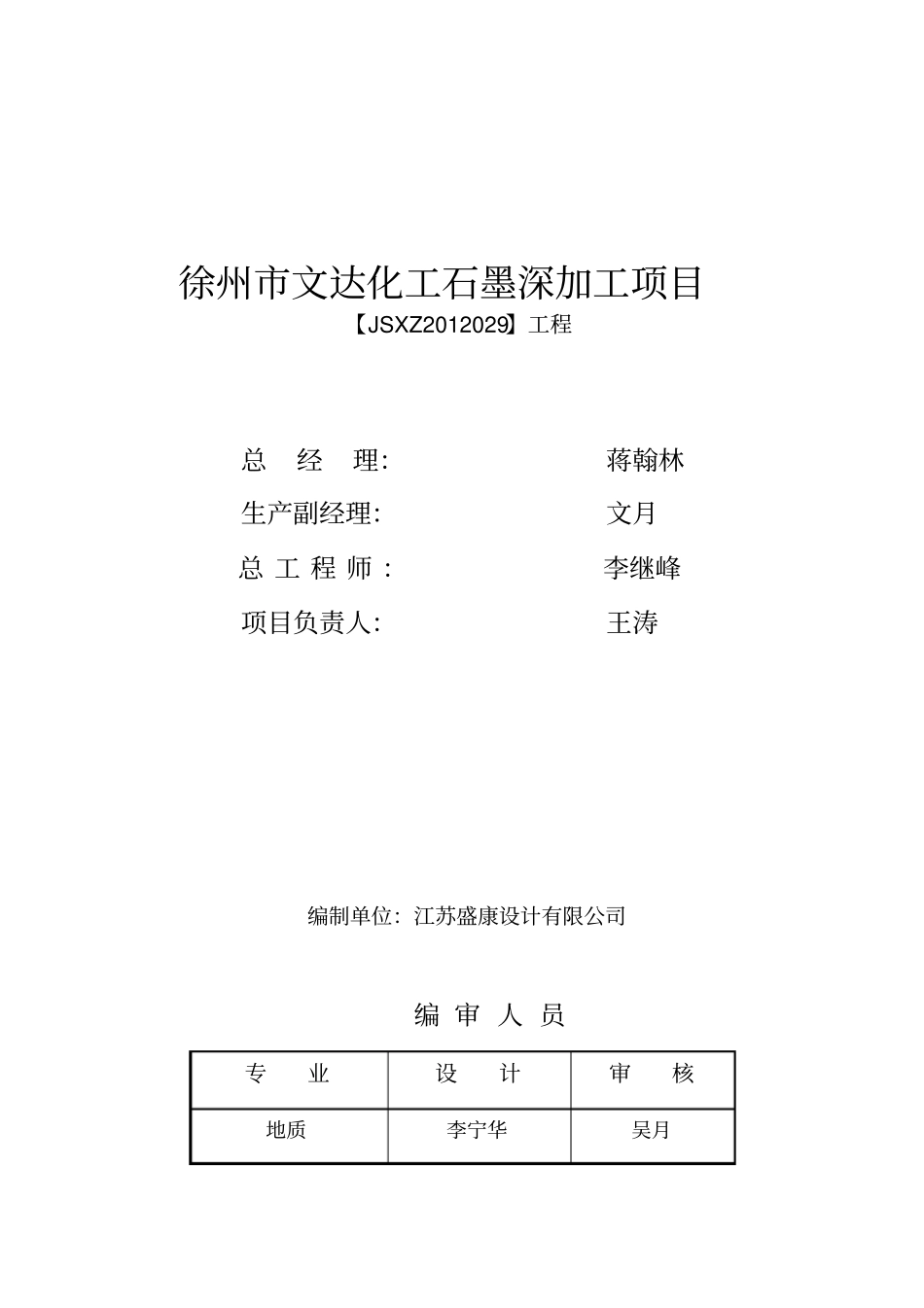 徐州市文达化工石墨深加工项目

【JSXZ2012029】工程

总 经 理: 蒋翰林

生产副经理: 文月

总 工 程 师 : 李继峰

项目负责人: 王涛

编制单位: 江苏盛康设计有限公司

编 审 人 员

| 专 业 | 设 计 | 审 核 |
|---|---|---|
| 地质 | 李宁华 | 吴月 |